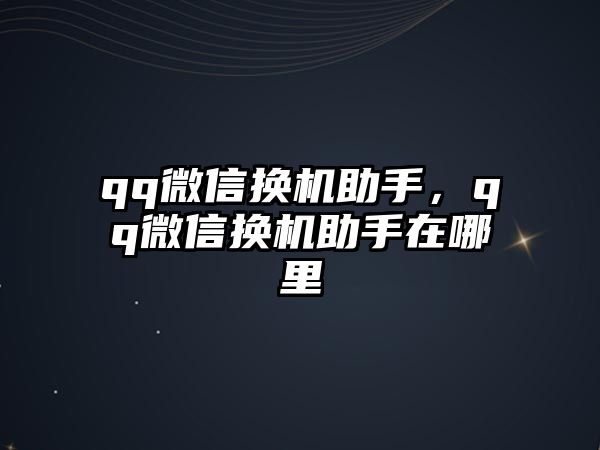 qq微信换机助手，qq微信换机助手在哪里